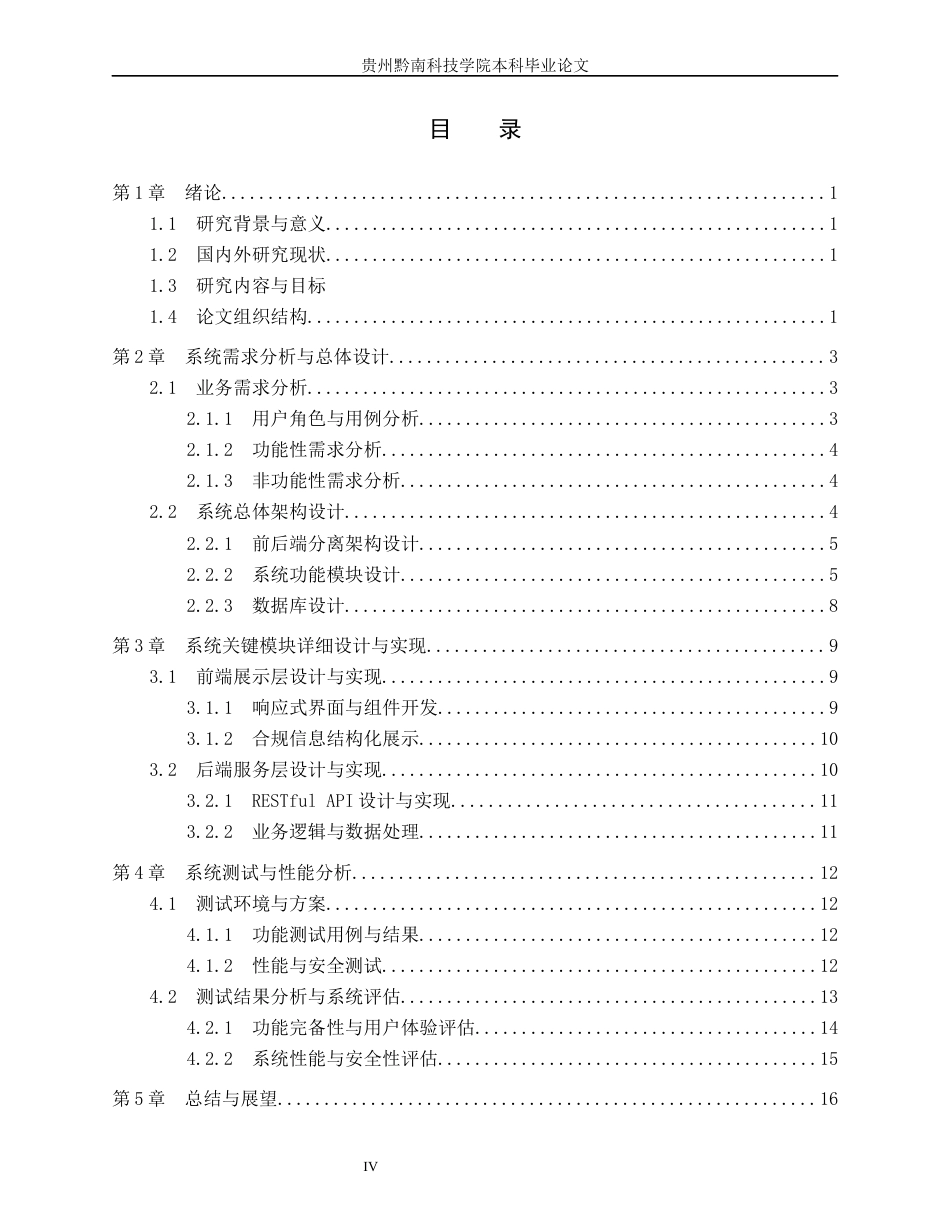 贵州黔南科技学院本科毕业论文

目 录

第1章 绪论 1
1.1 研究背景与意义 1
1.2 国内外研究现状 1
1.3 研究内容与目标
1.4 论文组织结构 1

第2章 系统需求分析与总体设计 3
2.1 业务需求分析 3
2.1.1 用户角色与用例分析 3
2.1.2 功能性需求分析 4
2.1.3 非功能性需求分析 4
2.2 系统总体架构设计 4
2.2.1 前后端分离架构设计 5
2.2.2 系统功能模块设计 5
2.2.3 数据库设计 8

第3章 系统关键模块详细设计与实现 9
3.1 前端展示层设计与实现 9
3.1.1 响应式界面与组件开发 9
3.1.2 合规信息结构化展示 10
3.2 后端服务层设计与实现 10
3.2.1 RESTful API设计与实现 11
3.2.2 业务逻辑与数据处理 11

第4章 系统测试与性能分析 12
4.1 测试环境与方案 12
4.1.1 功能测试用例与结果 12
4.1.2 性能与安全测试 12
4.2 测试结果分析与系统评估 13
4.2.1 功能完备性与用户体验评估 14
4.2.2 系统性能与安全性评估 15

第5章 总结与展望 16

IV